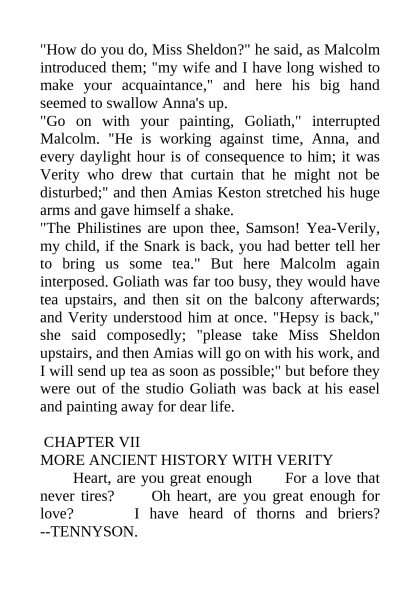 "How do you do, Miss Sheldon?" he said, as Malcolm introduced them; "my wife and I have long wished to make your acquaintance," and here his big hand seemed to swallow Anna's up.

"Go on with your painting, Goliath," interrupted Malcolm. "He is working against time, Anna, and every daylight hour is of consequence to him; it was Verity who drew that curtain that he might not be disturbed;" and then Amias Keston stretched his huge arms and gave himself a shake.

"The Philistines are upon thee, Samson! Yea-Verily, my child, if the Snark is back, you had better tell her to bring us some tea." But here Malcolm again interposed. Goliath was far too busy, they would have tea upstairs, and then sit on the balcony afterwards; and Verity understood him at once. "Hepsy is back," she said composedly; "please take Miss Sheldon upstairs, and then Amias will go on with his work, and I will send up tea as soon as possible;" but before they were out of the studio Goliath was back at his easel and painting away for dear life.

CHAPTER VII
MORE ANCIENT HISTORY WITH VERITY

Heart, are you great enough For a love that never tires? Oh heart, are you great enough for love? I have heard of thorns and briers? --TENNYSON.